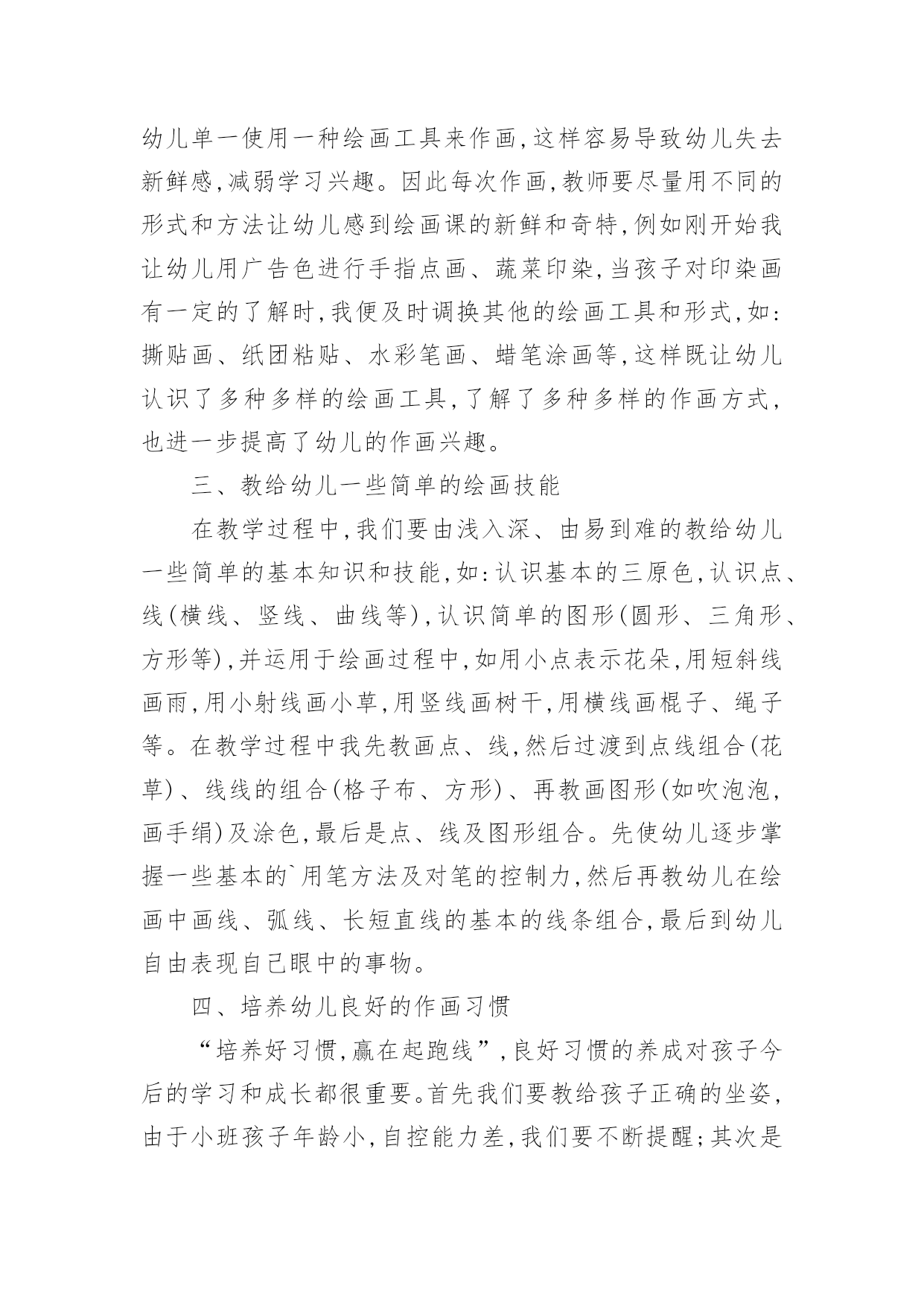 幼儿单一使用一种绘画工具来作画,这样容易导致幼儿失去新鲜感,减弱学习兴趣。因此每次作画,教师要尽量用不同的形式和方法让幼儿感到绘画课的新鲜和奇特,例如刚开始我让幼儿用广告色进行手指点画、蔬菜印染,当孩子对印染画有一定的了解时,我便及时调换其他的绘画工具和形式,如:撕贴画、纸团粘贴、水彩笔画、蜡笔涂画等,这样既让幼儿认识了多种多样的绘画工具,了解了多种多样的作画方式,也进一步提高了幼儿的作画兴趣。

三、教给幼儿一些简单的绘画技能

在教学过程中,我们要由浅入深、由易到难的教给幼儿一些简单的基本知识和技能,如:认识基本的三原色,认识点、线(横线、竖线、曲线等),认识简单的图形(圆形、三角形、方形等),并运用于绘画过程中,如用小点表示花朵,用短斜线画雨,用小射线画小草,用竖线画树干,用横线画棍子、绳子等。在教学过程中我先教画点、线,然后过渡到点线组合(花草)、线线的组合(格子布、方形)、再教画图形(如吹泡泡,画手绢)及涂色,最后是点、线及图形组合。先使幼儿逐步掌握一些基本的`用笔方法及对笔的控制力,然后再教幼儿在绘画中画线、弧线、长短直线的基本的线条组合,最后到幼儿自由表现自己眼中的事物。

四、培养幼儿良好的作画习惯

“培养好习惯,赢在起跑线”,良好习惯的养成对孩子今后的学习和成长都很重要。首先我们要教给孩子正确的坐姿,由于小班孩子年龄小,自控能力差,我们要不断提醒;其次是